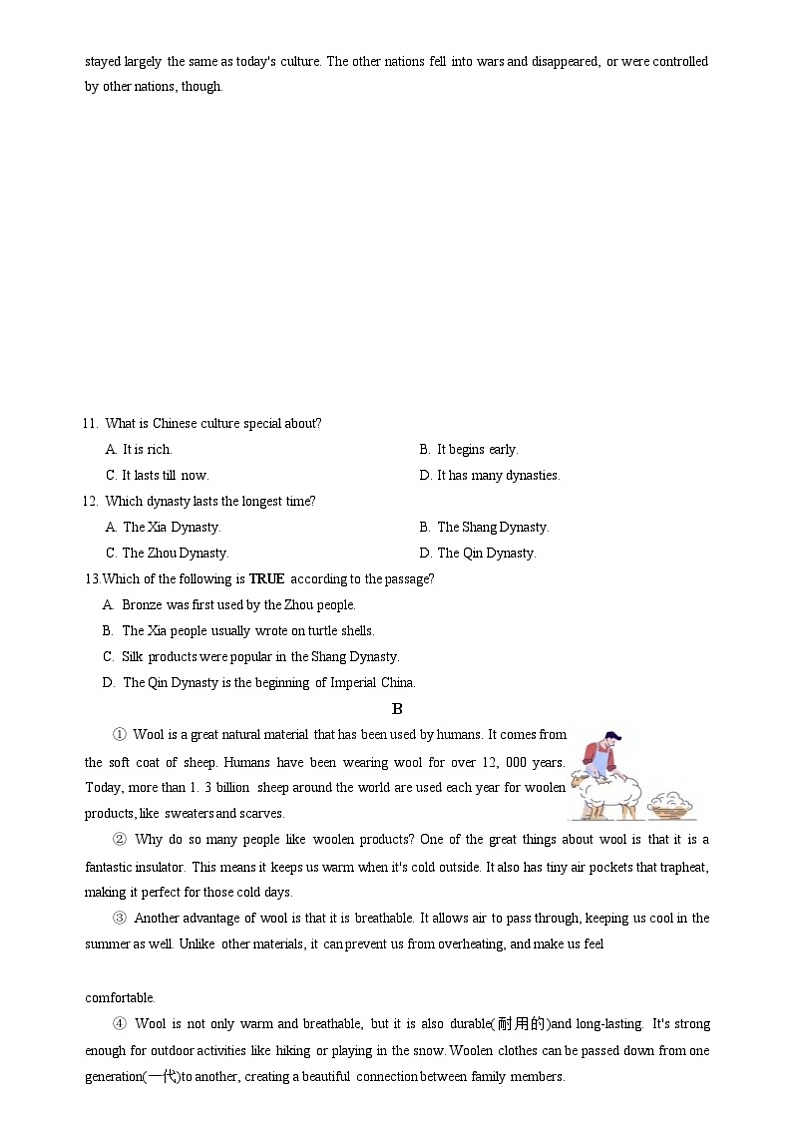 stayed largely the same as today's culture. The other nations fell into wars and disappeared, or were controlled by other nations, though.

11. What is Chinese culture special about?
A. It is rich.
B. It begins early.
C. It lasts till now.
D. It has many dynasties.
12. Which dynasty lasts the longest time?
A. The Xia Dynasty.
B. The Shang Dynasty.
C. The Zhou Dynasty.
D. The Qin Dynasty.
13.Which of the following is **TRUE** according to the passage?
A. Bronze was first used by the Zhou people.
B. The Xia people usually wrote on turtle shells.
C. Silk products were popular in the Shang Dynasty.
D. The Qin Dynasty is the beginning of Imperial China.

B

① Wool is a great natural material that has been used by humans. It comes from the soft coat of sheep. Humans have been wearing wool for over 12, 000 years. Today, more than 1. 3 billion sheep around the world are used each year for woolen products, like sweaters and scarves.

② Why do so many people like woolen products? One of the great things about wool is that it is a fantastic insulator. This means it keeps us warm when it's cold outside. It also has tiny air pockets that trapheat, making it perfect for those cold days.

③ Another advantage of wool is that it is breathable. It allows air to pass through, keeping us cool in the summer as well. Unlike other materials, it can prevent us from overheating, and make us feel

comfortable.

④ Wool is not only warm and breathable, but it is also durable(耐用的)and long-lasting. It's strong enough for outdoor activities like hiking or playing in the snow. Woolen clothes can be passed down from one generation(一代)to another, creating a beautiful connection between family members.